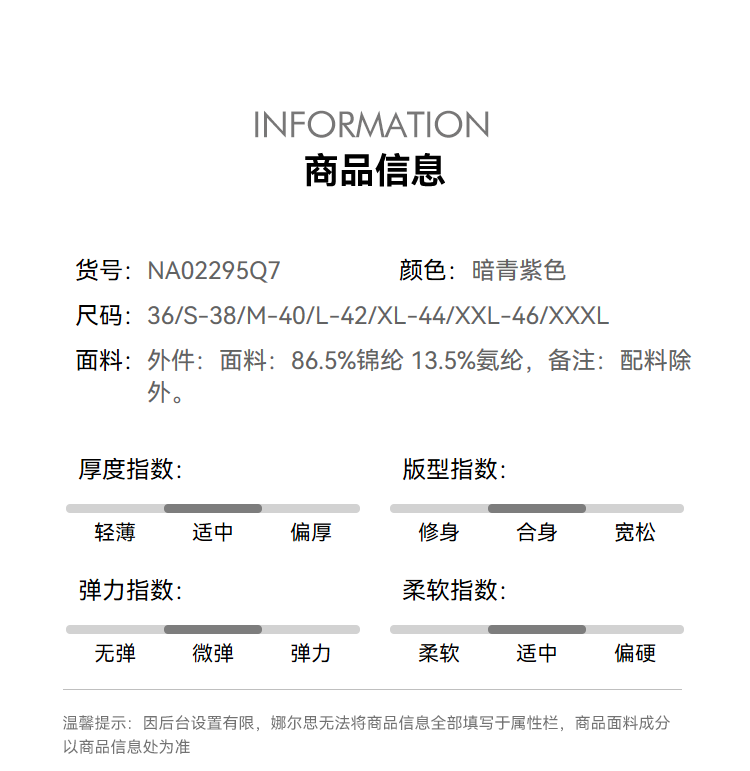 INFORMATION
商品信息

货号：NA02295Q7

颜色：暗青紫色

尺码：36/S-38/M-40/L-42/XL-44/XXL-46/XXXL

面料：外件：面料：86.5%锦纶 13.5%氨纶，备注：配料除外。

厚度指数:

轻薄 适中 偏厚

版型指数:

修身 合身 宽松

弹力指数:

无弹 微弹 弹力

柔软指数:

柔软 适中 偏硬

温馨提示：因后台设置有限，娜尔思无法将商品信息全部填写于属性栏，商品面料成分以商品信息处为准